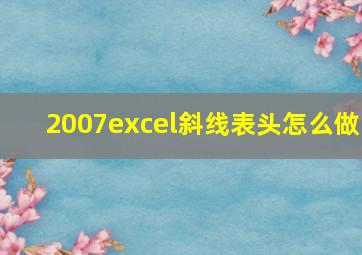 2007excel斜线表头怎么做